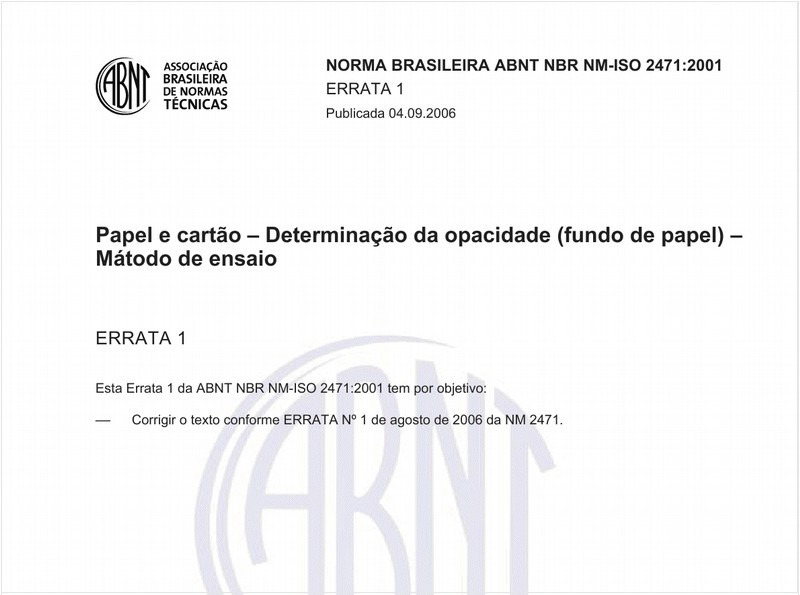 ABNT ASSOCIAÇÃO BRASILEIRA DE NORMAS TÉCNICAS

NORMA BRASILEIRA ABNT NBR NM-ISO 2471:2001
ERRATA 1
Publicada 04.09.2006

Papel e cartão – Determinação da opacidade (fundo de papel) – Mátodo de ensaio

ERRATA 1

Esta Errata 1 da ABNT NBR NM-ISO 2471:2001 tem por objetivo:

— Corrigir o texto conforme ERRATA Nº 1 de agosto de 2006 da NM 2471.

ABNT